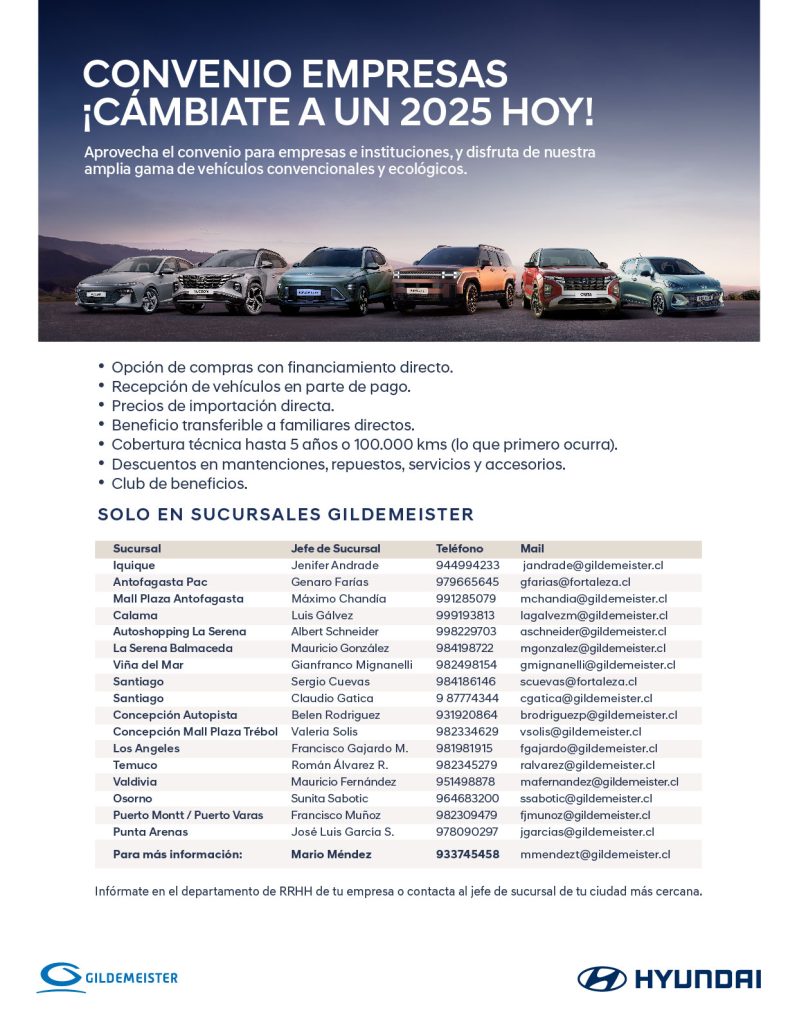 CONVENIO EMPRESAS
¡CÁMBIATE A UN 2025 HOY!

Aprovecha el convenio para empresas e instituciones, y disfruta de nuestra amplia gama de vehículos convencionales y ecológicos.

• Opción de compras con financiamiento directo.
• Recepción de vehículos en parte de pago.
• Precios de importación directa.
• Beneficio transferible a familiares directos.
• Cobertura técnica hasta 5 años o 100.000 kms (lo que primero ocurra).
• Descuentos en mantenciones, repuestos, servicios y accesorios.
• Club de beneficios.

SOLO EN SUCURSALES GILDEMEISTER

| Sucursal | Jefe de Sucursal | Teléfono | Mail |
|---|---|---|---|
| Iquique | Jenifer Andrade | 944994233 | jandrade@gildemeister.cl |
| Antofagasta Pac | Genaro Farías | 979665645 | gfarias@fortaleza.cl |
| Mall Plaza Antofagasta | Máximo Chandía | 991285079 | mchandia@gildemeister.cl |
| Calama | Luis Gálvez | 999193813 | lagalvezm@gildemeister.cl |
| Autoshopping La Serena | Albert Schneider | 998229703 | aschneider@gildemeister.cl |
| La Serena Balmaceda | Mauricio González | 984198722 | mgonzalez@gildemeister.cl |
| Viña del Mar | Gianfranco Mignanelli | 982498154 | gmignanelli@gildemeister.cl |
| Santiago | Sergio Cuevas | 984186146 | scuevas@fortaleza.cl |
| Santiago | Claudio Gatica | 9 87774344 | cgatica@gildemeister.cl |
| Concepción Autopista | Belen Rodriguez | 931920864 | brodriguezp@gildemeister.cl |
| Concepción Mall Plaza Trébol | Valeria Solis | 982334629 | vsolis@gildemeister.cl |
| Los Angeles | Francisco Gajardo M. | 981981915 | fgajardo@gildemeister.cl |
| Temuco | Román Álvarez R. | 982345279 | ralvarez@gildemeister.cl |
| Valdivia | Mauricio Fernández | 951498878 | mafernandez@gildemeister.cl |
| Osorno | Sunita Sabotic | 964683200 | ssabotic@gildemeister.cl |
| Puerto Montt / Puerto Varas | Francisco Muñoz | 982309479 | fjmunoz@gildemeister.cl |
| Punta Arenas | José Luis García S. | 978090297 | jgarcias@gildemeister.cl |
| Para más información: | Mario Méndez | 933745458 | mmendezt@gildemeister.cl |

Infórmate en el departamento de RRHH de tu empresa o contacta al jefe de sucursal de tu ciudad más cercana.

GILDEMEISTER

HYUNDAI